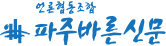 언론협동조합
파주바른신문